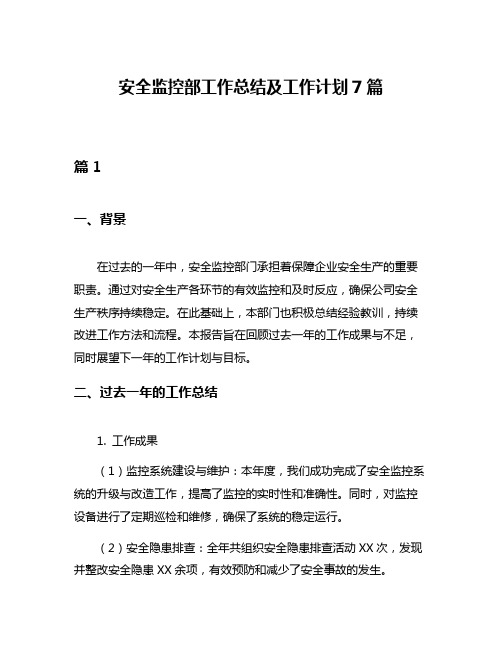 安全监控部工作总结及工作计划 7 篇

篇 1

一、背景

在过去的一年中，安全监控部门承担着保障企业安全生产的重要职责。通过对安全生产各环节的有效监控和及时反应，确保公司安全生产秩序持续稳定。在此基础上，本部门也积极总结经验教训，持续改进工作方法和流程。本报告旨在回顾过去一年的工作成果与不足，同时展望下一年的工作计划与目标。

二、过去一年的工作总结

1. 工作成果

（1）监控系统建设与维护：本年度，我们成功完成了安全监控系统的升级与改造工作，提高了监控的实时性和准确性。同时，对监控设备进行了定期巡检和维修，确保了系统的稳定运行。

（2）安全隐患排查：全年共组织安全隐患排查活动 XX 次，发现并整改安全隐患 XX 余项，有效预防和减少了安全事故的发生。